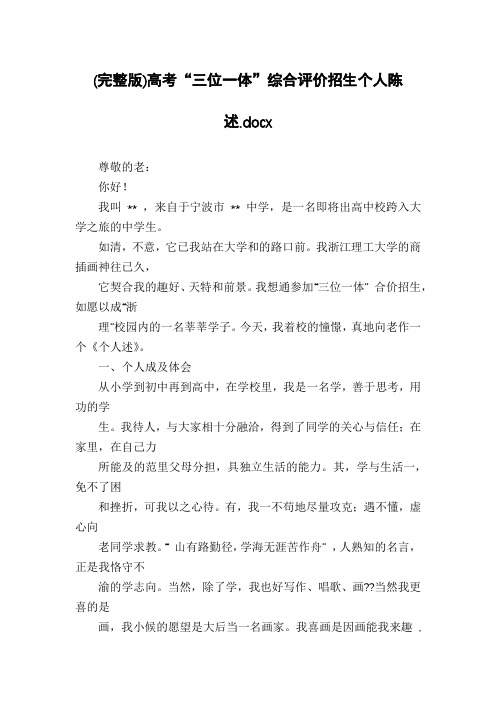 (完整版)高考“三位一体”综合评价招生个人陈述.docx

尊敬的老：

你好！

我叫 ** ，来自于宁波市 ** 中学，是一名即将出高中校跨入大学之旅的中学生。

如清，不意，它已我站在大学和的路口前。我浙江理工大学的商插画神往已久，

它契合我的趣好、天特和前景。我想通参加“三位一体” 合价招生，如愿以成“浙

理”校园内的一名莘莘学子。今天，我着校的憧憬，真地向老作一个《个人述》。

一、个人成及体会

从小学到初中再到高中，在学校里，我是一名学，善于思考，用功的学

生。我待人，与大家相十分融洽，得到了同学的关心与信任；在家里，在自己力

所能及的范里父母分担，具独立生活的能力。其，学与生活一，免不了困

和挫折，可我以之心待。有，我一不苟地尽量攻克；遇不懂，虚心向

老同学求教。“ 山有路勤径，学海无涯苦作舟” ，人熟知的名言，正是我恪守不

渝的学志向。当然，除了学，我也好写作、唱歌、画??当然我更喜的是

画，我小候的愿望是大后当一名画家。我喜画是因画能我来趣 .